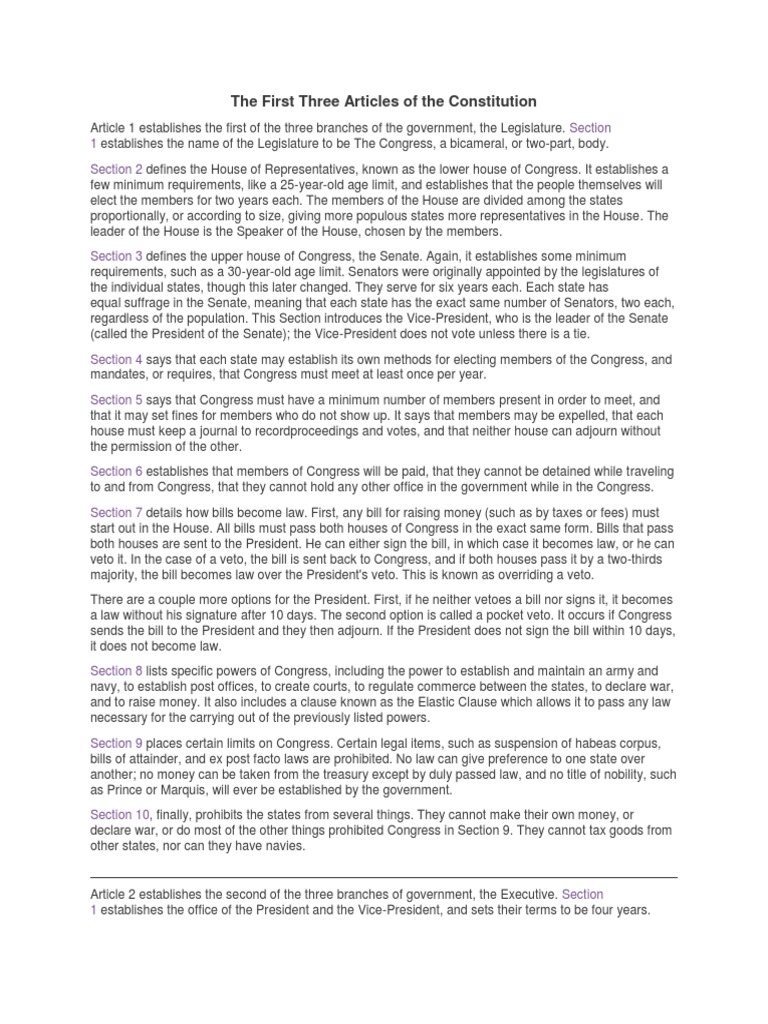 The First Three Articles of the Constitution

Article 1 establishes the first of the three branches of the government, the Legislature. Section 1 establishes the name of the Legislature to be The Congress, a bicameral, or two-part, body.

Section 2 defines the House of Representatives, known as the lower house of Congress. It establishes a few minimum requirements, like a 25-year-old age limit, and establishes that the people themselves will elect the members for two years each. The members of the House are divided among the states proportionally, or according to size, giving more populous states more representatives in the House. The leader of the House is the Speaker of the House, chosen by the members.

Section 3 defines the upper house of Congress, the Senate. Again, it establishes some minimum requirements, such as a 30-year-old age limit. Senators were originally appointed by the legislatures of the individual states, though this later changed. They serve for six years each. Each state has equal suffrage in the Senate, meaning that each state has the exact same number of Senators, two each, regardless of the population. This Section introduces the Vice-President, who is the leader of the Senate (called the President of the Senate); the Vice-President does not vote unless there is a tie.

Section 4 says that each state may establish its own methods for electing members of the Congress, and mandates, or requires, that Congress must meet at least once per year.

Section 5 says that Congress must have a minimum number of members present in order to meet, and that it may set fines for members who do not show up. It says that members may be expelled, that each house must keep a journal to recordproceedings and votes, and that neither house can adjourn without the permission of the other.

Section 6 establishes that members of Congress will be paid, that they cannot be detained while traveling to and from Congress, that they cannot hold any other office in the government while in the Congress.

Section 7 details how bills become law. First, any bill for raising money (such as by taxes or fees) must start out in the House. All bills must pass both houses of Congress in the exact same form. Bills that pass both houses are sent to the President. He can either sign the bill, in which case it becomes law, or he can veto it. In the case of a veto, the bill is sent back to Congress, and if both houses pass it by a two-thirds majority, the bill becomes law over the President's veto. This is known as overriding a veto.

There are a couple more options for the President. First, if he neither vetoes a bill nor signs it, it becomes a law without his signature after 10 days. The second option is called a pocket veto. It occurs if Congress sends the bill to the President and they then adjourn. If the President does not sign the bill within 10 days, it does not become law.

Section 8 lists specific powers of Congress, including the power to establish and maintain an army and navy, to establish post offices, to create courts, to regulate commerce between the states, to declare war, and to raise money. It also includes a clause known as the Elastic Clause which allows it to pass any law necessary for the carrying out of the previously listed powers.

Section 9 places certain limits on Congress. Certain legal items, such as suspension of habeas corpus, bills of attainder, and ex post facto laws are prohibited. No law can give preference to one state over another; no money can be taken from the treasury except by duly passed law, and no title of nobility, such as Prince or Marquis, will ever be established by the government.

Section 10, finally, prohibits the states from several things. They cannot make their own money, or declare war, or do most of the other things prohibited Congress in Section 9. They cannot tax goods from other states, nor can they have navies.

Article 2 establishes the second of the three branches of government, the Executive. Section 1 establishes the office of the President and the Vice-President, and sets their terms to be four years.